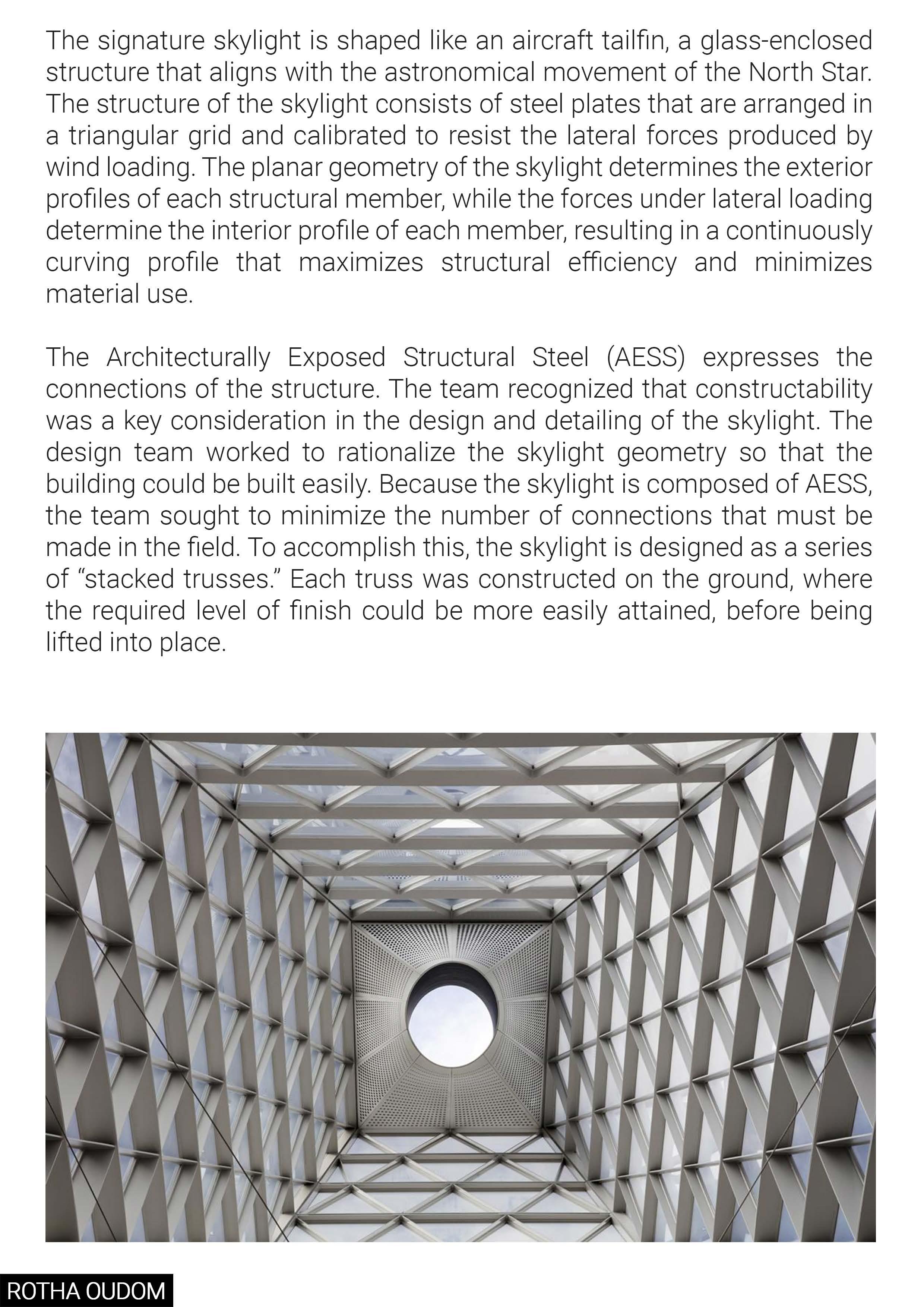 The signature skylight is shaped like an aircraft tailfin, a glass-enclosed structure that aligns with the astronomical movement of the North Star. The structure of the skylight consists of steel plates that are arranged in a triangular grid and calibrated to resist the lateral forces produced by wind loading. The planar geometry of the skylight determines the exterior profiles of each structural member, while the forces under lateral loading determine the interior profile of each member, resulting in a continuously curving profile that maximizes structural efficiency and minimizes material use.

The Architecturally Exposed Structural Steel (AESS) expresses the connections of the structure. The team recognized that constructability was a key consideration in the design and detailing of the skylight. The design team worked to rationalize the skylight geometry so that the building could be built easily. Because the skylight is composed of AESS, the team sought to minimize the number of connections that must be made in the field. To accomplish this, the skylight is designed as a series of “stacked trusses.” Each truss was constructed on the ground, where the required level of finish could be more easily attained, before being lifted into place.

ROTHA OUDOM